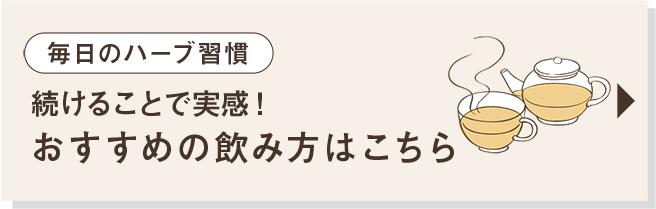 毎日のハーブ習慣

続けることで実感！
おすすめの飲み方はこちら